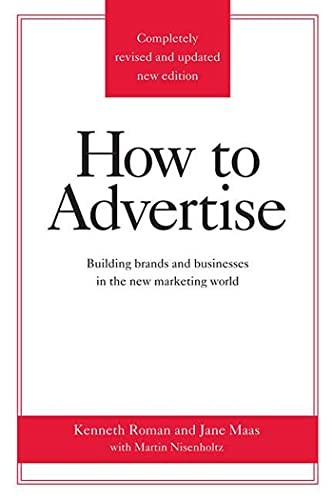 Completely revised and updated new edition

How to Advertise

Building brands and businesses in the new marketing world

Kenneth Roman and Jane Maas
with Martin Nisenholtz